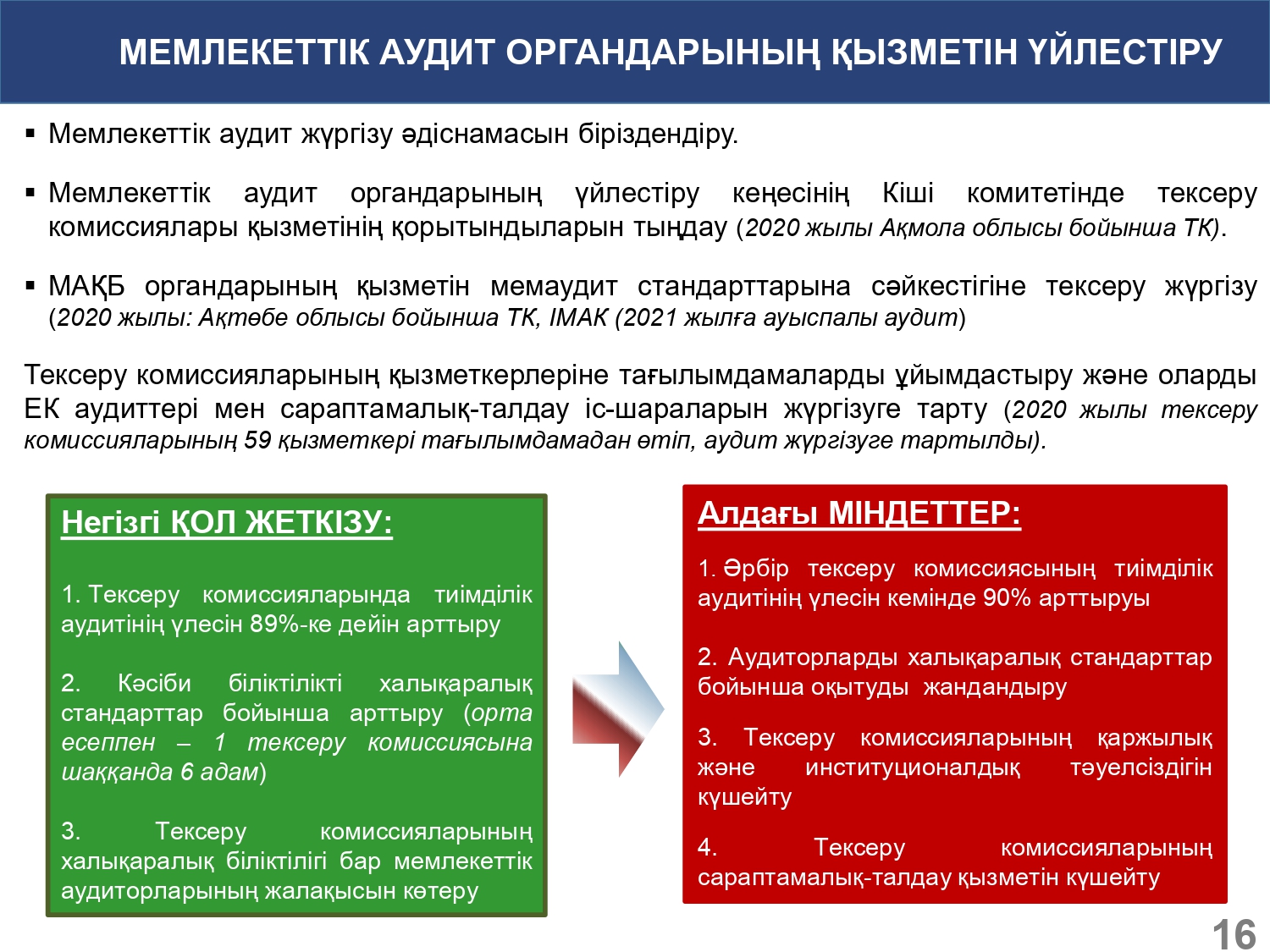 МЕМЛЕКЕТТІК АУДИТ ОРГАНДАРЫНЫҢ ҚЫЗМЕТІН ҮЙЛЕСТІРУ

▪ Мемлекеттік аудит жүргізу әдіснамасын біріздендіру.

▪ Мемлекеттік аудит органдарының үйлестіру кеңесінің Кіші комитетінде тексеру комиссиялары қызметінің қорытындыларын тыңдау (2020 жылы Ақмола облысы бойынша ТК).

▪ МАҚБ органдарының қызметін мемаудит стандарттарына сәйкестігіне тексеру жүргізу (2020 жылы: Ақтөбе облысы бойынша ТК, ІМАК (2021 жылға ауыспалы аудит)

Тексеру комиссияларының қызметкерлеріне тағылымдамаларды ұйымдастыру және оларды ЕК аудиттері мен сараптамалық-талдау іс-шараларын жүргізуге тарту (2020 жылы тексеру комиссияларының 59 қызметкері тағылымдамадан өтіп, аудит жүргізуге тартылды).

Негізгі ҚОЛ ЖЕТКІЗУ:

1. Тексеру комиссияларында тиімділік аудитінің үлесін 89%-ке дейін арттыру

2. Кәсіби біліктілікті халықаралық стандарттар бойынша арттыру (орта есеппен – 1 тексеру комиссиясына шаққанда 6 адам)

3. Тексеру комиссияларының халықаралық біліктілігі бар мемлекеттік аудиторларының жалақысын көтеру

Алдағы МІНДЕТТЕР:

1. Әрбір тексеру комиссиясының тиімділік аудитінің үлесін кемінде 90% арттыруы

2. Аудиторларды халықаралық стандарттар бойынша оқытуды жандандыру

3. Тексеру комиссияларының қаржылық және институционалдық тәуелсіздігін күшейту

4. Тексеру комиссияларының сараптамалық-талдау қызметін күшейту

16